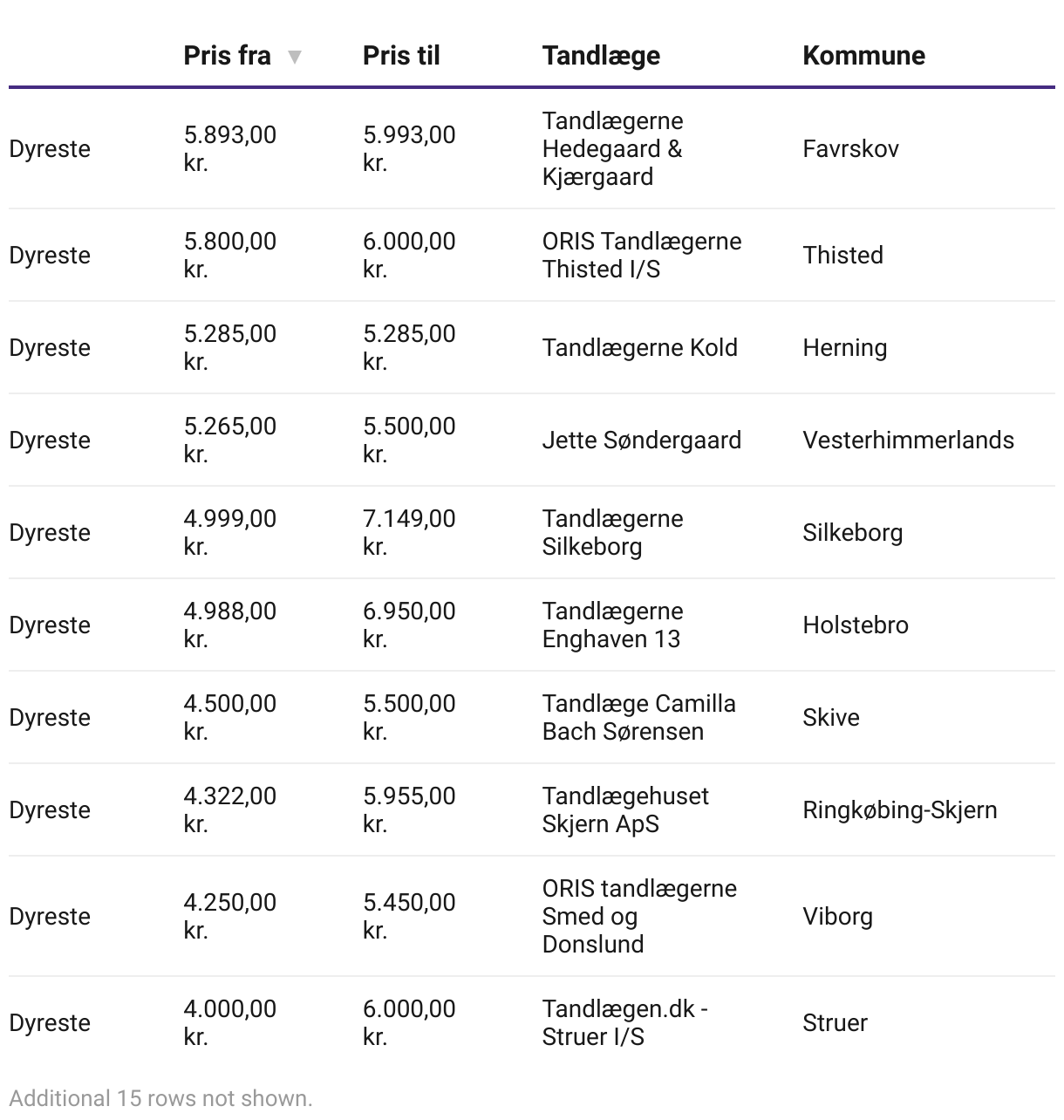 | | Pris fra ▼ | Pris til | Tandlæge | Kommune |
|---|---|---|---|---|
| Dyreste | 5.893,00 kr. | 5.993,00 kr. | Tandlægerne Hedegaard & Kjærgaard | Favrskov |
| Dyreste | 5.800,00 kr. | 6.000,00 kr. | ORIS Tandlægerne Thisted I/S | Thisted |
| Dyreste | 5.285,00 kr. | 5.285,00 kr. | Tandlægerne Kold | Herning |
| Dyreste | 5.265,00 kr. | 5.500,00 kr. | Jette Søndergaard | Vesterhimmerlands |
| Dyreste | 4.999,00 kr. | 7.149,00 kr. | Tandlægerne Silkeborg | Silkeborg |
| Dyreste | 4.988,00 kr. | 6.950,00 kr. | Tandlægerne Enghaven 13 | Holstebro |
| Dyreste | 4.500,00 kr. | 5.500,00 kr. | Tandlæge Camilla Bach Sørensen | Skive |
| Dyreste | 4.322,00 kr. | 5.955,00 kr. | Tandlægehuset Skjern ApS | Ringkøbing-Skjern |
| Dyreste | 4.250,00 kr. | 5.450,00 kr. | ORIS tandlægerne Smed og Donslund | Viborg |
| Dyreste | 4.000,00 kr. | 6.000,00 kr. | Tandlægen.dk - Struer I/S | Struer |

Additional 15 rows not shown.